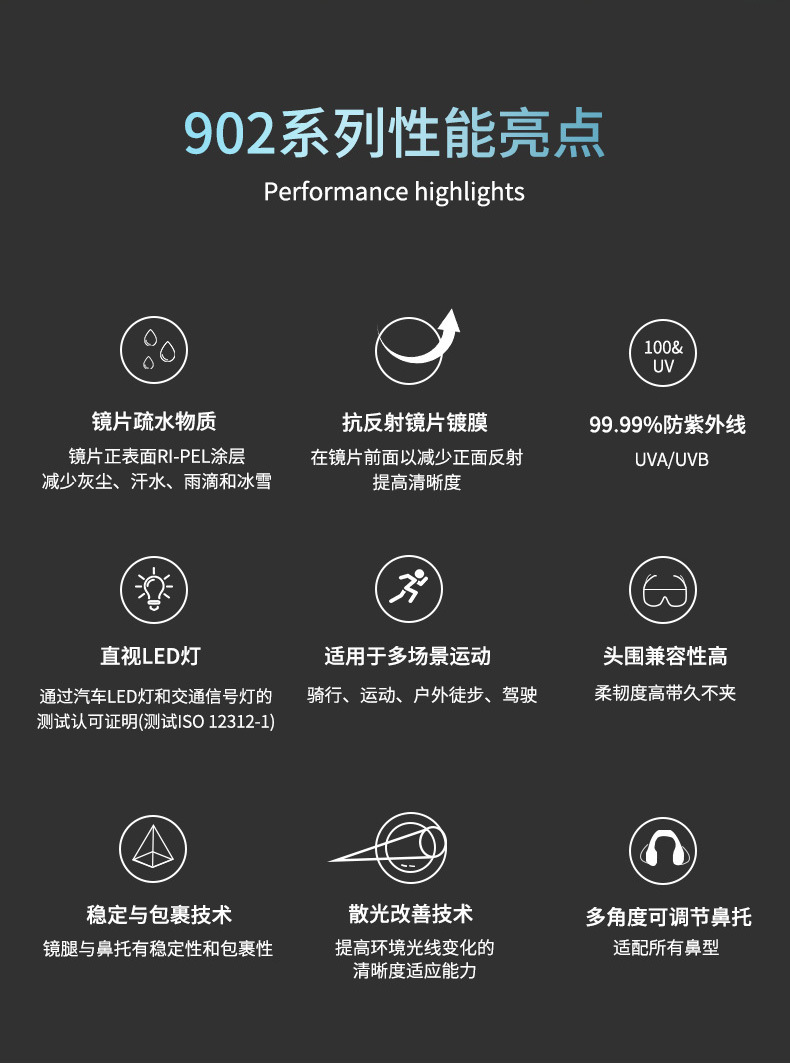 902系列性能亮点

Performance highlights

镜片疏水物质

镜片正表面RI-PEL涂层
减少灰尘、汗水、雨滴和冰雪

抗反射镜片镀膜

在镜片前面以减少正面反射
提高清晰度

100&
UV

99.99%防紫外线

UVA/UVB

直视LED灯

通过汽车LED灯和交通信号灯的
测试认可证明(测试ISO 12312-1)

适用于多场景运动

骑行、运动、户外徒步、驾驶

头围兼容性高

柔韧度高带久不夹

稳定与包裹技术

镜腿与鼻托有稳定性和包裹性

散光改善技术

提高环境光线变化的
清晰度适应能力

多角度可调节鼻托

适配所有鼻型